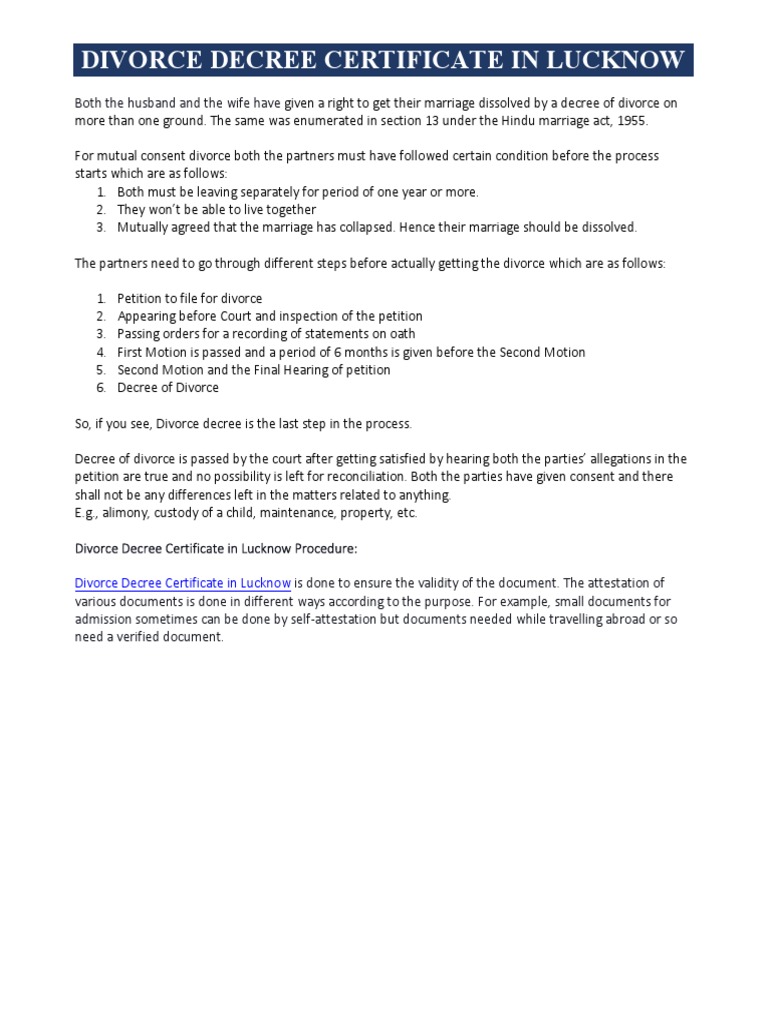 DIVORCE DECREE CERTIFICATE IN LUCKNOW

Both the husband and the wife have given a right to get their marriage dissolved by a decree of divorce on more than one ground. The same was enumerated in section 13 under the Hindu marriage act, 1955.

For mutual consent divorce both the partners must have followed certain condition before the process starts which are as follows:
1. Both must be leaving separately for period of one year or more.
2. They won't be able to live together
3. Mutually agreed that the marriage has collapsed. Hence their marriage should be dissolved.

The partners need to go through different steps before actually getting the divorce which are as follows:

1. Petition to file for divorce
2. Appearing before Court and inspection of the petition
3. Passing orders for a recording of statements on oath
4. First Motion is passed and a period of 6 months is given before the Second Motion
5. Second Motion and the Final Hearing of petition
6. Decree of Divorce

So, if you see, Divorce decree is the last step in the process.

Decree of divorce is passed by the court after getting satisfied by hearing both the parties' allegations in the petition are true and no possibility is left for reconciliation. Both the parties have given consent and there shall not be any differences left in the matters related to anything.
E.g., alimony, custody of a child, maintenance, property, etc.

Divorce Decree Certificate in Lucknow Procedure:

Divorce Decree Certificate in Lucknow is done to ensure the validity of the document. The attestation of various documents is done in different ways according to the purpose. For example, small documents for admission sometimes can be done by self-attestation but documents needed while travelling abroad or so need a verified document.